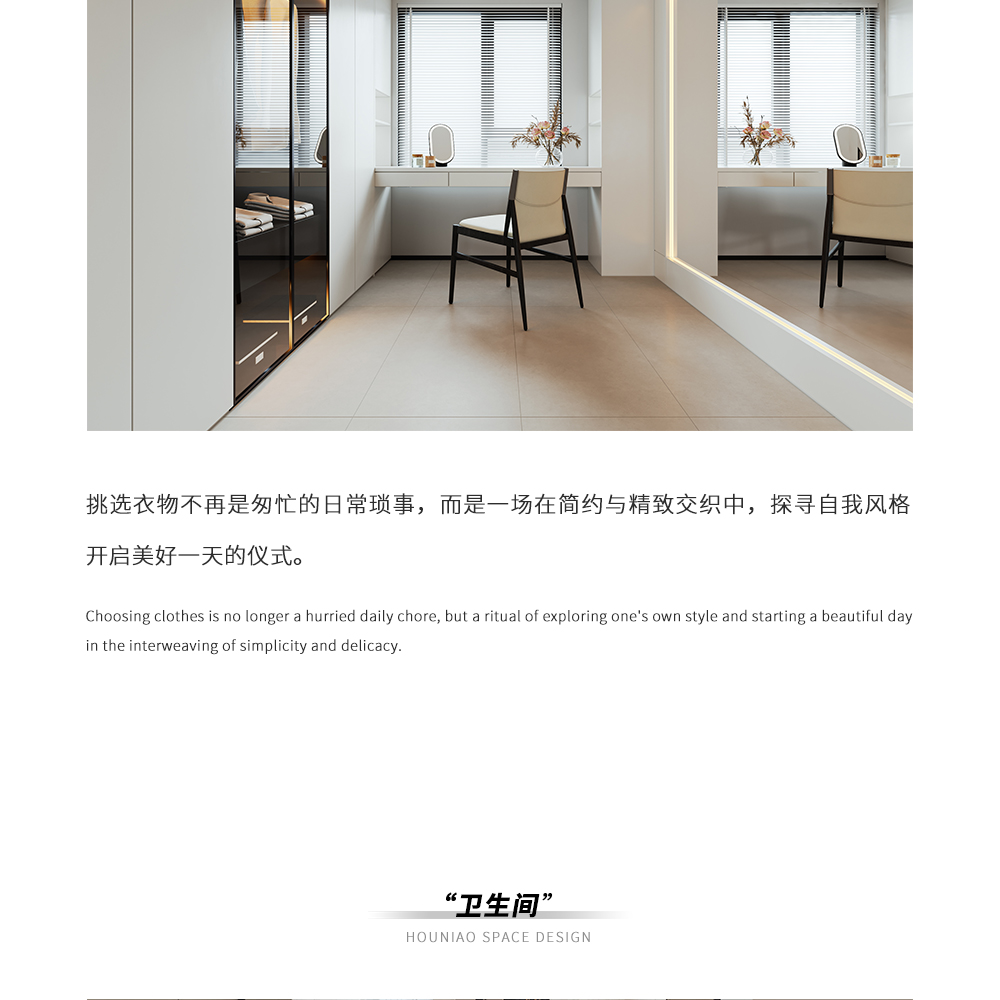 挑选衣物不再是匆忙的日常琐事，而是一场在简约与精致交织中，探寻自我风格开启美好一天的仪式。

Choosing clothes is no longer a hurried daily chore, but a ritual of exploring one's own style and starting a beautiful day in the interweaving of simplicity and delicacy.

“卫生间”
HOUNIAO SPACE DESIGN